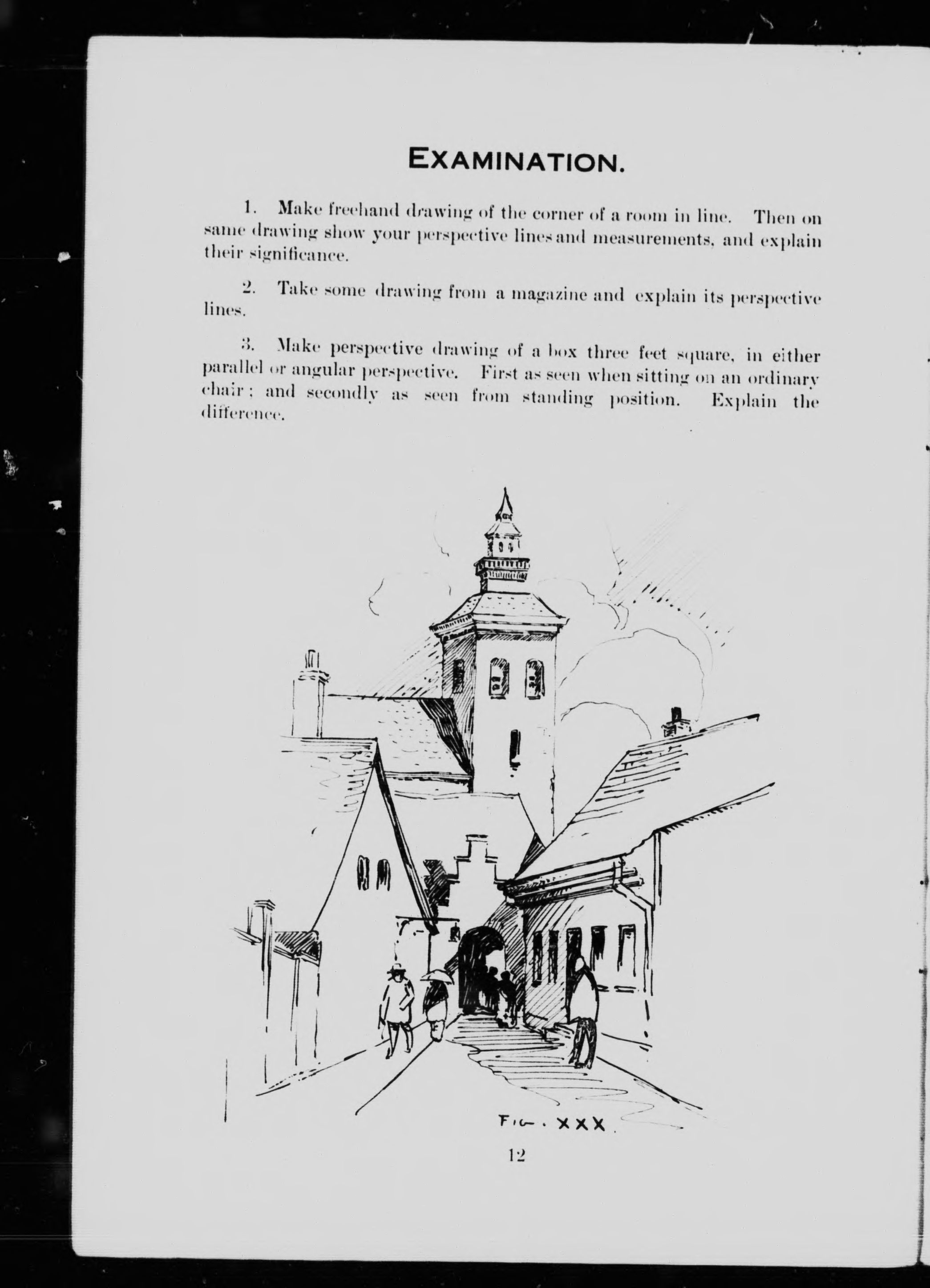 EXAMINATION.

1. Make freehand drawing of the corner of a room in line. Then on same drawing show your perspective lines and measurements, and explain their significance.

2. Take some drawing from a magazine and explain its perspective lines.

3. Make perspective drawing of a box three feet square, in either parallel or angular perspective. First as seen when sitting on an ordinary chair; and secondly as seen from standing position. Explain the difference.

FIG. XXX.

12